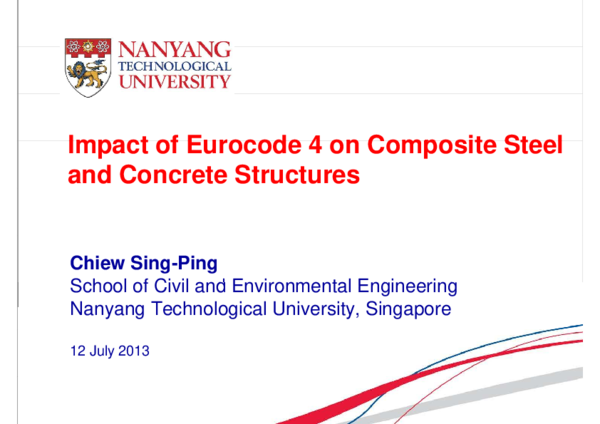 NANYANG TECHNOLOGICAL UNIVERSITY

Impact of Eurocode 4 on Composite Steel and Concrete Structures

Chiew Sing-Ping
School of Civil and Environmental Engineering
Nanyang Technological University, Singapore

12 July 2013